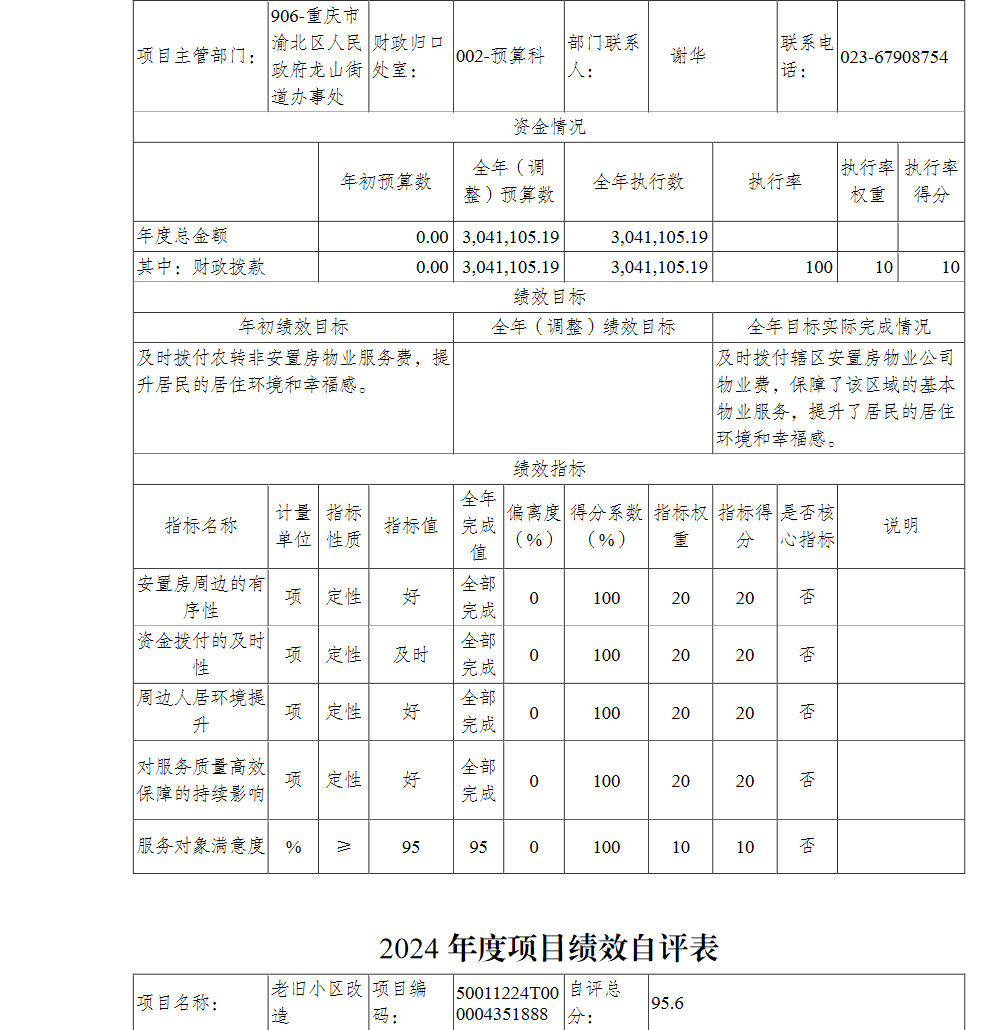 | 项目主管部门： | 906-重庆市渝北区人民政府龙山街道办事处 | 财政归口处室： | 002-预算科 | 部门联系人： | 谢华 | 联系电话： | 023-67908754 |
|---|---|---|---|---|---|---|---|

资金情况

| | 年初预算数 | 全年（调整）预算数 | 全年执行数 | 执行率 | 执行率权重 | 执行率得分 |
|---|---|---|---|---|---|---|
| 年度总金额 | 0.00 | 3,041,105.19 | 3,041,105.19 | | | |
| 其中：财政拨款 | 0.00 | 3,041,105.19 | 3,041,105.19 | 100 | 10 | 10 |

绩效目标

| 年初绩效目标 | 全年（调整）绩效目标 | 全年目标实际完成情况 |
|---|---|---|
| 及时拨付农转非安置房物业服务费，提升居民的居住环境和幸福感。 | | 及时拨付辖区安置房物业公司物业费，保障了该区域的基本物业服务，提升了居民的居住环境和幸福感。 |

绩效指标

| 指标名称 | 计量单位 | 指标性质 | 指标值 | 全年完成值 | 偏离度（%） | 得分系数（%） | 指标权重 | 指标得分 | 是否核心指标 | 说明 |
|---|---|---|---|---|---|---|---|---|---|---|
| 安置房周边的有序性 | 项 | 定性 | 好 | 全部完成 | 0 | 100 | 20 | 20 | 否 | |
| 资金拨付的及时性 | 项 | 定性 | 及时 | 全部完成 | 0 | 100 | 20 | 20 | 否 | |
| 周边人居环境提升 | 项 | 定性 | 好 | 全部完成 | 0 | 100 | 20 | 20 | 否 | |
| 对服务质量高效保障的持续影响 | 项 | 定性 | 好 | 全部完成 | 0 | 100 | 20 | 20 | 否 | |
| 服务对象满意度 | % | ≥ | 95 | 95 | 0 | 100 | 10 | 10 | 否 | |

2024 年度项目绩效自评表

| 项目名称： | 老旧小区改造 | 项目编码： | 50011224T000004351888 | 自评总分： | 95.6 |
|---|---|---|---|---|---|